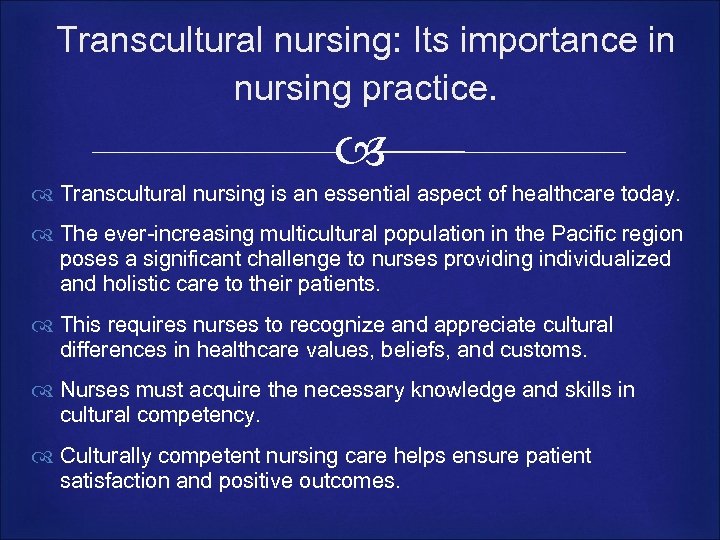 Transcultural nursing: Its importance in nursing practice.

Transcultural nursing is an essential aspect of healthcare today.

The ever-increasing multicultural population in the Pacific region poses a significant challenge to nurses providing individualized and holistic care to their patients.

This requires nurses to recognize and appreciate cultural differences in healthcare values, beliefs, and customs.

Nurses must acquire the necessary knowledge and skills in cultural competency.

Culturally competent nursing care helps ensure patient satisfaction and positive outcomes.